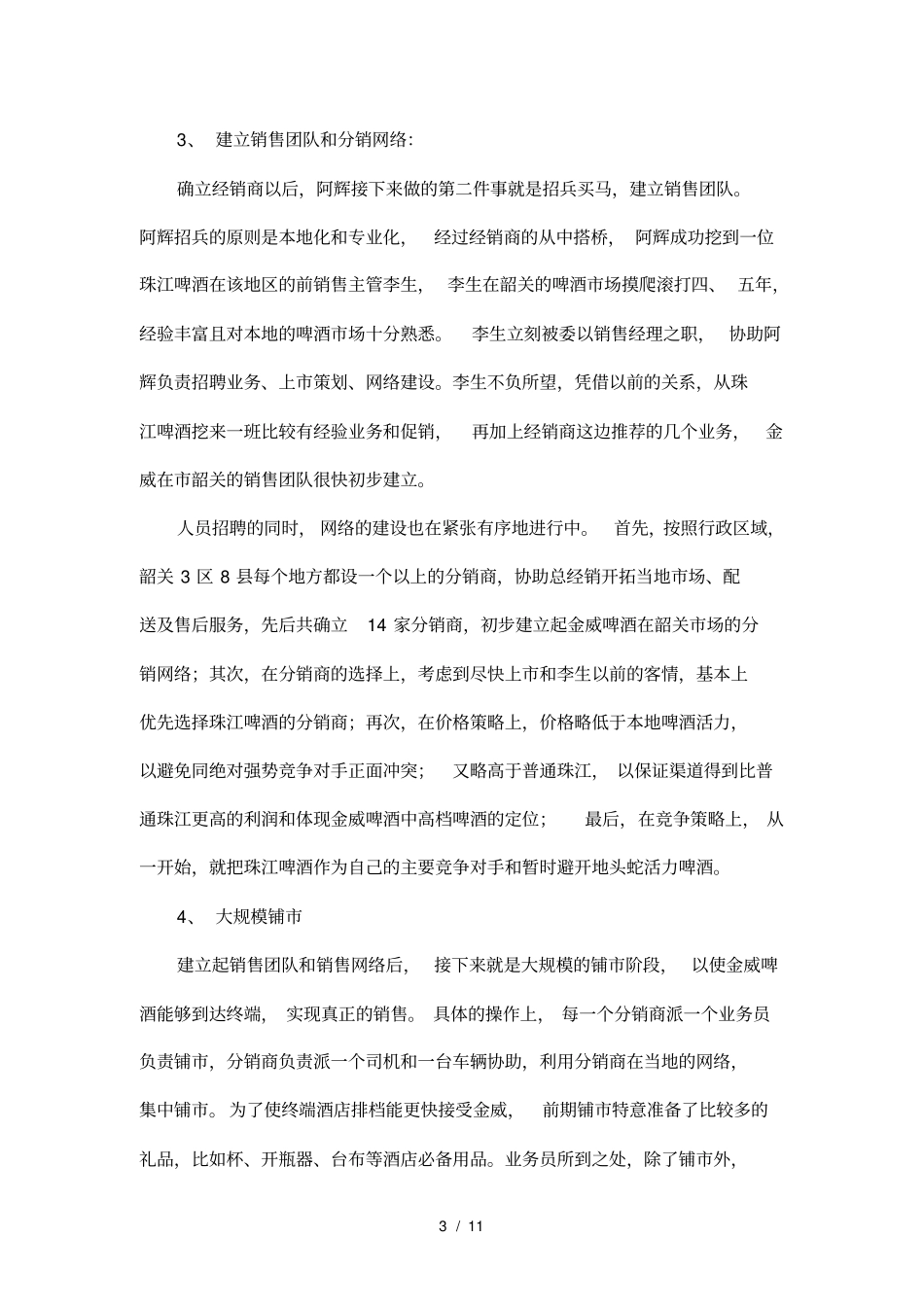 3、 建立销售团队和分销网络:

确立经销商以后，阿辉接下来做的第二件事就是招兵买马，建立销售团队。阿辉招兵的原则是本地化和专业化， 经过经销商的从中搭桥， 阿辉成功挖到一位珠江啤酒在该地区的前销售主管李生， 李生在韶关的啤酒市场摸爬滚打四、 五年，经验丰富且对本地的啤酒市场十分熟悉。 李生立刻被委以销售经理之职， 协助阿辉负责招聘业务、上市策划、网络建设。李生不负所望，凭借以前的关系，从珠江啤酒挖来一班比较有经验业务和促销， 再加上经销商这边推荐的几个业务， 金威在市韶关的销售团队很快初步建立。

人员招聘的同时， 网络的建设也在紧张有序地进行中。 首先，按照行政区域，韶关 3 区 8 县每个地方都设一个以上的分销商，协助总经销开拓当地市场、配送及售后服务，先后共确立 14 家分销商，初步建立起金威啤酒在韶关市场的分销网络；其次，在分销商的选择上，考虑到尽快上市和李生以前的客情，基本上优先选择珠江啤酒的分销商；再次，在价格策略上，价格略低于本地啤酒活力，以避免同绝对强势竞争对手正面冲突； 又略高于普通珠江， 以保证渠道得到比普通珠江更高的利润和体现金威啤酒中高档啤酒的定位； 最后，在竞争策略上， 从一开始，就把珠江啤酒作为自己的主要竞争对手和暂时避开地头蛇活力啤酒。

4、 大规模铺市

建立起销售团队和销售网络后， 接下来就是大规模的铺市阶段， 以使金威啤酒能够到达终端， 实现真正的销售。 具体的操作上， 每一个分销商派一个业务员负责铺市，分销商负责派一个司机和一台车辆协助，利用分销商在当地的网络，集中铺市。为了使终端酒店排档能更快接受金威， 前期铺市特意准备了比较多的礼品，比如杯、开瓶器、台布等酒店必备用品。业务员所到之处，除了铺市外，

3 / 11